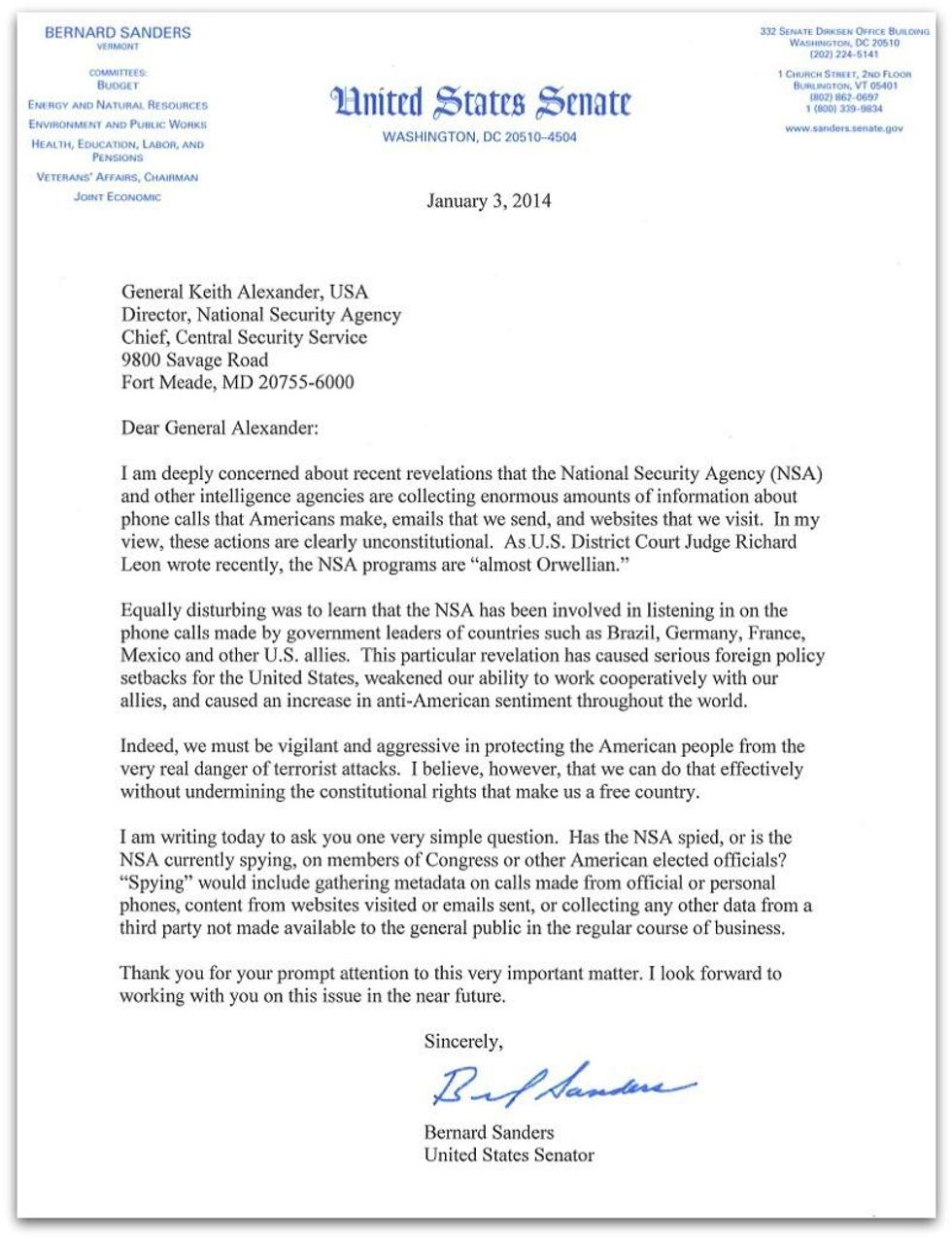 BERNARD SANDERS
VERMONT

COMMITTEES:
BUDGET
ENERGY AND NATURAL RESOURCES
ENVIRONMENT AND PUBLIC WORKS
HEALTH, EDUCATION, LABOR, AND PENSIONS
VETERANS' AFFAIRS, CHAIRMAN
JOINT ECONOMIC

United States Senate
WASHINGTON, DC 20510–4504

332 SENATE DIRKSEN OFFICE BUILDING
WASHINGTON, DC 20510
(202) 224-5141

1 CHURCH STREET, 2ND FLOOR
BURLINGTON, VT 05401
(802) 862-0697
1 (800) 339-9834

www.sanders.senate.gov

January 3, 2014

General Keith Alexander, USA
Director, National Security Agency
Chief, Central Security Service
9800 Savage Road
Fort Meade, MD 20755-6000

Dear General Alexander:

I am deeply concerned about recent revelations that the National Security Agency (NSA) and other intelligence agencies are collecting enormous amounts of information about phone calls that Americans make, emails that we send, and websites that we visit. In my view, these actions are clearly unconstitutional. As U.S. District Court Judge Richard Leon wrote recently, the NSA programs are "almost Orwellian."

Equally disturbing was to learn that the NSA has been involved in listening in on the phone calls made by government leaders of countries such as Brazil, Germany, France, Mexico and other U.S. allies. This particular revelation has caused serious foreign policy setbacks for the United States, weakened our ability to work cooperatively with our allies, and caused an increase in anti-American sentiment throughout the world.

Indeed, we must be vigilant and aggressive in protecting the American people from the very real danger of terrorist attacks. I believe, however, that we can do that effectively without undermining the constitutional rights that make us a free country.

I am writing today to ask you one very simple question. Has the NSA spied, or is the NSA currently spying, on members of Congress or other American elected officials? "Spying" would include gathering metadata on calls made from official or personal phones, content from websites visited or emails sent, or collecting any other data from a third party not made available to the general public in the regular course of business.

Thank you for your prompt attention to this very important matter. I look forward to working with you on this issue in the near future.

Sincerely,

Bernard Sanders

Bernard Sanders
United States Senator